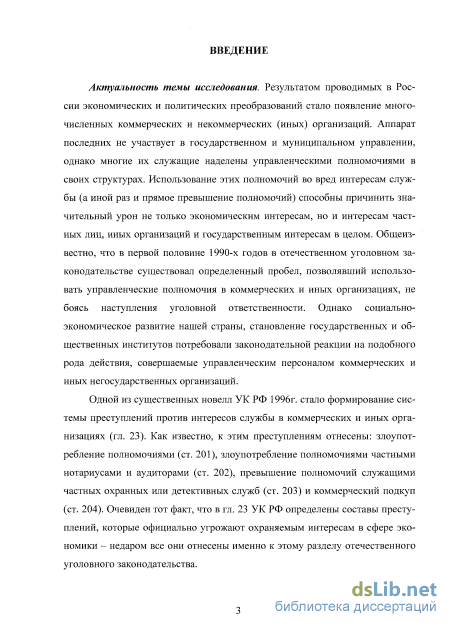 ВВЕДЕНИЕ

Актуальность темы исследования. Результатом проводимых в России экономических и политических преобразований стало появление многочисленных коммерческих и некоммерческих (иных) организаций. Аппарат последних не участвует в государственном и муниципальном управлении, однако многие их служащие наделены управленческими полномочиями в своих структурах. Использование этих полномочий во вред интересам службы (а иной раз и прямое превышение полномочий) способны причинить значительный урон не только экономическим интересам, но и интересам частных лиц, иных организаций и государственным интересам в целом. Общеизвестно, что в первой половине 1990-х годов в отечественном уголовном законодательстве существовал определенный пробел, позволявший использовать управленческие полномочия в коммерческих и иных организациях, не боясь наступления уголовной ответственности. Однако социально-экономическое развитие нашей страны, становление государственных и общественных институтов потребовали законодательной реакции на подобного рода действия, совершаемые управленческим персоналом коммерческих и иных негосударственных организаций.

Одной из существенных новелл УК РФ 1996г. стало формирование системы преступлений против интересов службы в коммерческих и иных организациях (гл. 23). Как известно, к этим преступлениям отнесены: злоупотребление полномочиями (ст. 201), злоупотребление полномочиями частными нотариусами и аудиторами (ст. 202), превышение полномочий служащими частных охранных или детективных служб (ст. 203) и коммерческий подкуп (ст. 204). Очевиден тот факт, что в гл. 23 УК РФ определены составы преступлений, которые официально угрожают охраняемым интересам в сфере экономики – недаром все они отнесены именно к этому разделу отечественного уголовного законодательства.

3

dsLib.net
библиотека диссертаций